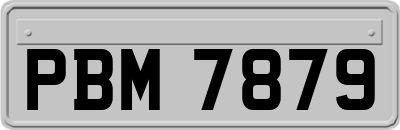 PBM 7879